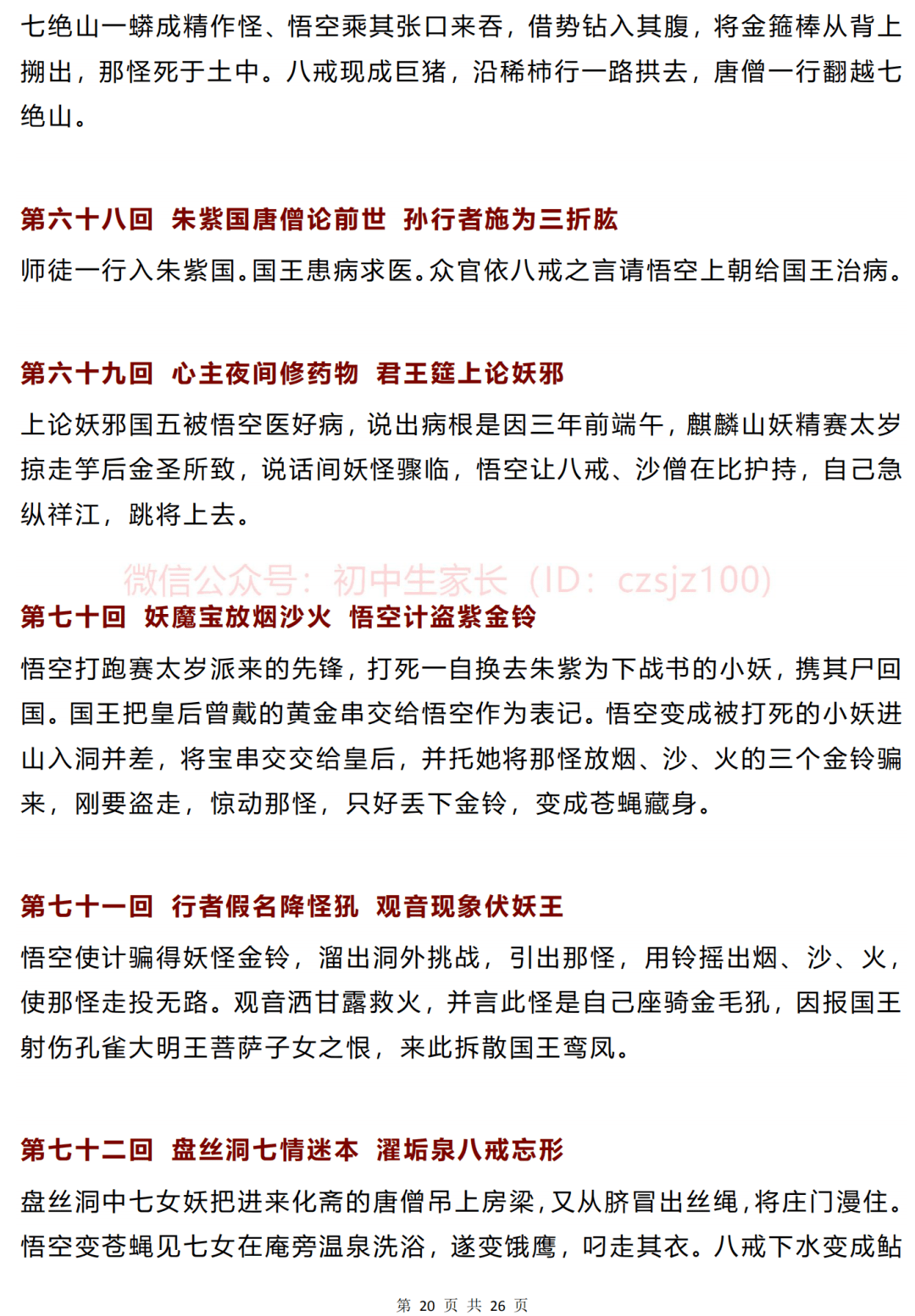 七绝山一蟒成精作怪、悟空乘其张口来吞，借势钻入其腹，将金箍棒从背上搠出，那怪死于土中。八戒现成巨猪，沿稀柿行一路拱去，唐僧一行翻越七绝山。

第六十八回 朱紫国唐僧论前世 孙行者施为三折肱

师徒一行入朱紫国。国王患病求医。众官依八戒之言请悟空上朝给国王治病。

第六十九回 心主夜间修药物 君王筵上论妖邪

上论妖邪国五被悟空医好病，说出病根是因三年前端午，麒麟山妖精赛太岁掠走竽后金圣所致，说话间妖怪骤临，悟空让八戒、沙僧在比护持，自己急纵祥江，跳将上去。

微信公众号：初中生家长（ID：czsjz100）

第七十回 妖魔宝放烟沙火 悟空计盗紫金铃

悟空打跑赛太岁派来的先锋，打死一自换去朱紫为下战书的小妖，携其尸回国。国王把皇后曾戴的黄金串交给悟空作为表记。悟空变成被打死的小妖进山入洞并差，将宝串交交给皇后，并托她将那怪放烟、沙、火的三个金铃骗来，刚要盗走，惊动那怪，只好丢下金铃，变成苍蝇藏身。

第七十一回 行者假名降怪犼 观音现象伏妖王

悟空使计骗得妖怪金铃，溜出洞外挑战，引出那怪，用铃摇出烟、沙、火，使那怪走投无路。观音洒甘露救火，并言此怪是自己座骑金毛犼，因报国王射伤孔雀大明王菩萨子女之恨，来此拆散国王鸾凤。

第七十二回 盘丝洞七情迷本 濯垢泉八戒忘形

盘丝洞中七女妖把进来化斋的唐僧吊上房梁，又从脐冒出丝绳，将庄门漫住。悟空变苍蝇见七女在庵旁温泉洗浴，遂变饿鹰，叼走其衣。八戒下水变成鲇

第 20 页 共 26 页